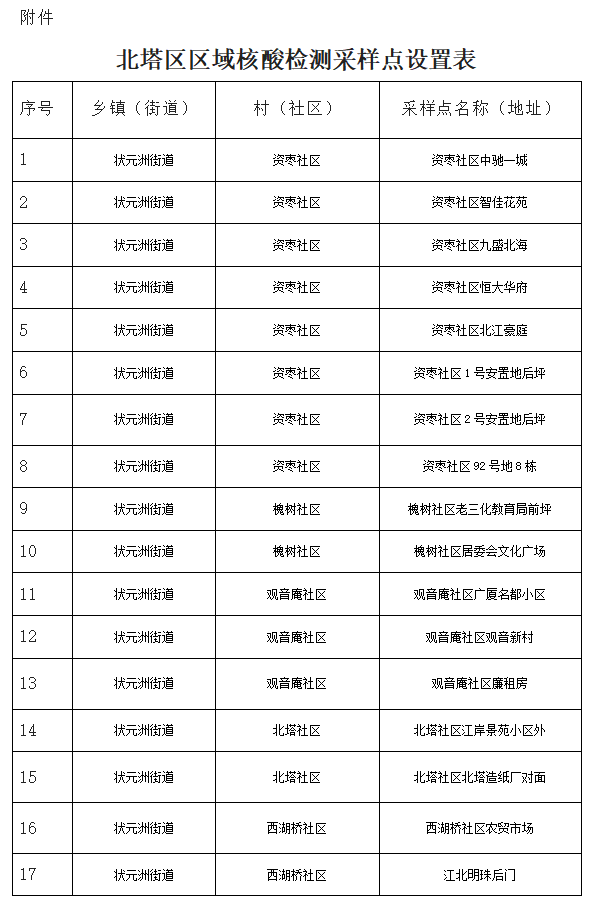 附件

北塔区区域核酸检测采样点设置表

| 序号 | 乡镇（街道） | 村（社区） | 采样点名称（地址） |
|---|---|---|---|
| 1 | 状元洲街道 | 资枣社区 | 资枣社区中驰一城 |
| 2 | 状元洲街道 | 资枣社区 | 资枣社区智佳花苑 |
| 3 | 状元洲街道 | 资枣社区 | 资枣社区九盛北海 |
| 4 | 状元洲街道 | 资枣社区 | 资枣社区恒大华府 |
| 5 | 状元洲街道 | 资枣社区 | 资枣社区北江豪庭 |
| 6 | 状元洲街道 | 资枣社区 | 资枣社区1号安置地后坪 |
| 7 | 状元洲街道 | 资枣社区 | 资枣社区2号安置地后坪 |
| 8 | 状元洲街道 | 资枣社区 | 资枣社区92号地8栋 |
| 9 | 状元洲街道 | 槐树社区 | 槐树社区老三化教育局前坪 |
| 10 | 状元洲街道 | 槐树社区 | 槐树社区居委会文化广场 |
| 11 | 状元洲街道 | 观音庵社区 | 观音庵社区广厦名都小区 |
| 12 | 状元洲街道 | 观音庵社区 | 观音庵社区观音新村 |
| 13 | 状元洲街道 | 观音庵社区 | 观音庵社区廉租房 |
| 14 | 状元洲街道 | 北塔社区 | 北塔社区江岸景苑小区外 |
| 15 | 状元洲街道 | 北塔社区 | 北塔社区北塔造纸厂对面 |
| 16 | 状元洲街道 | 西湖桥社区 | 西湖桥社区农贸市场 |
| 17 | 状元洲街道 | 西湖桥社区 | 江北明珠后门 |